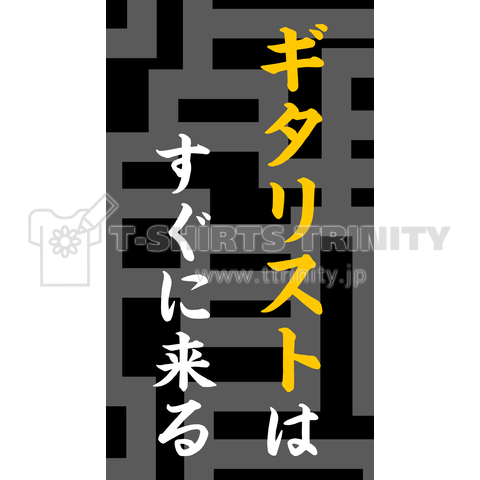 ギタリストは
すぐに来る

T-SHIRTS TRINITY
www.ttrinity.jp